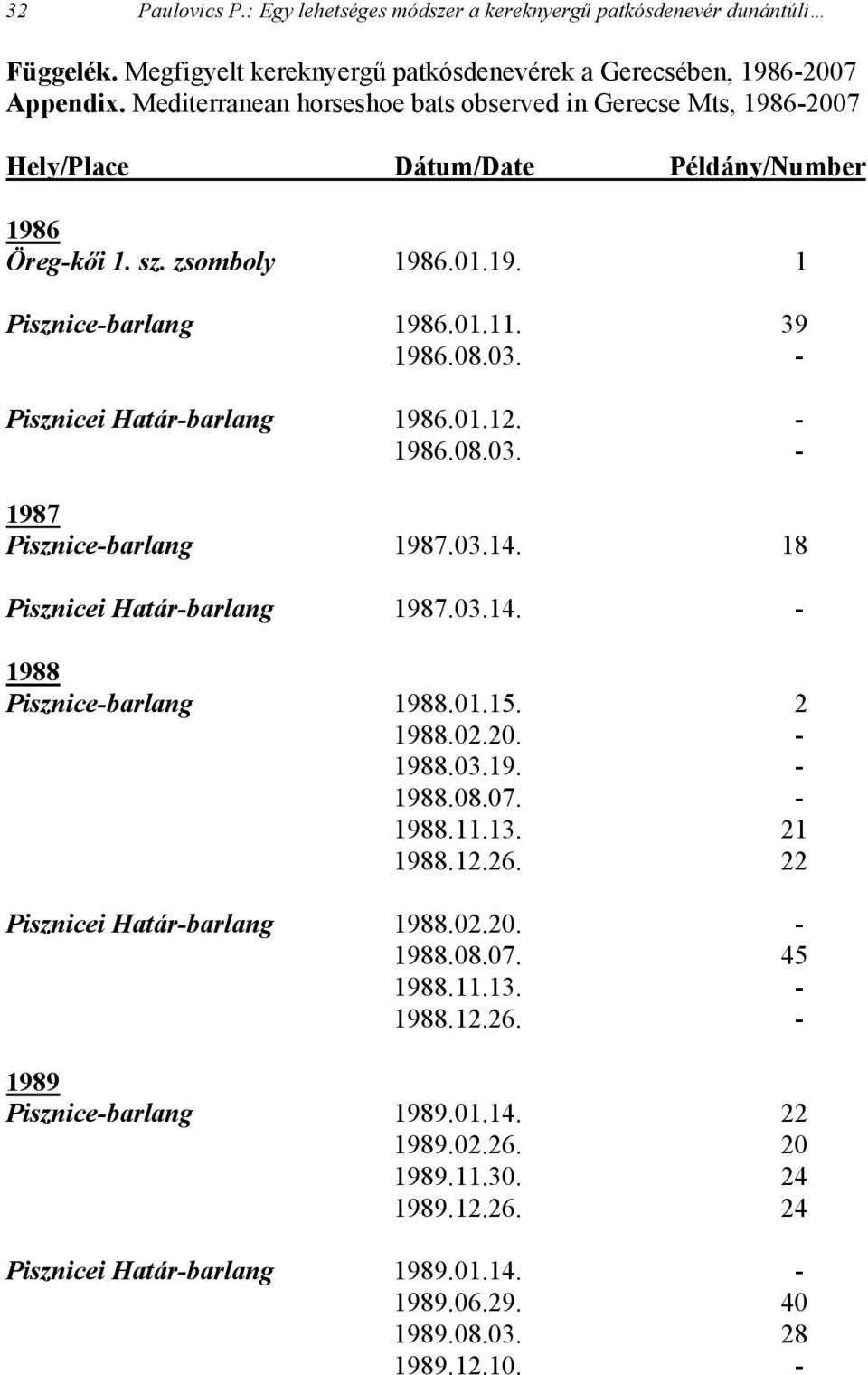 32 Paulovics P.: Egy lehetséges módszer a kereknyergű patkósdenevér dunántúli…

Függelék. Megfigyelt kereknyergű patkósdenevérek a Gerecsében, 1986-2007
Appendix. Mediterranean horseshoe bats observed in Gerecse Mts, 1986-2007

| Hely/Place | Dátum/Date | Példány/Number |
|---|---|---|
| 1986 | | |
| Öreg-kői 1. sz. zsomboly | 1986.01.19. | 1 |
| Pisznice-barlang | 1986.01.11. | 39 |
| | 1986.08.03. | - |
| Pisznicei Határ-barlang | 1986.01.12. | - |
| | 1986.08.03. | - |
| 1987 | | |
| Pisznice-barlang | 1987.03.14. | 18 |
| Pisznicei Határ-barlang | 1987.03.14. | - |
| 1988 | | |
| Pisznice-barlang | 1988.01.15. | 2 |
| | 1988.02.20. | - |
| | 1988.03.19. | - |
| | 1988.08.07. | - |
| | 1988.11.13. | 21 |
| | 1988.12.26. | 22 |
| Pisznicei Határ-barlang | 1988.02.20. | - |
| | 1988.08.07. | 45 |
| | 1988.11.13. | - |
| | 1988.12.26. | - |
| 1989 | | |
| Pisznice-barlang | 1989.01.14. | 22 |
| | 1989.02.26. | 20 |
| | 1989.11.30. | 24 |
| | 1989.12.26. | 24 |
| Pisznicei Határ-barlang | 1989.01.14. | - |
| | 1989.06.29. | 40 |
| | 1989.08.03. | 28 |
| | 1989.12.10. | - |